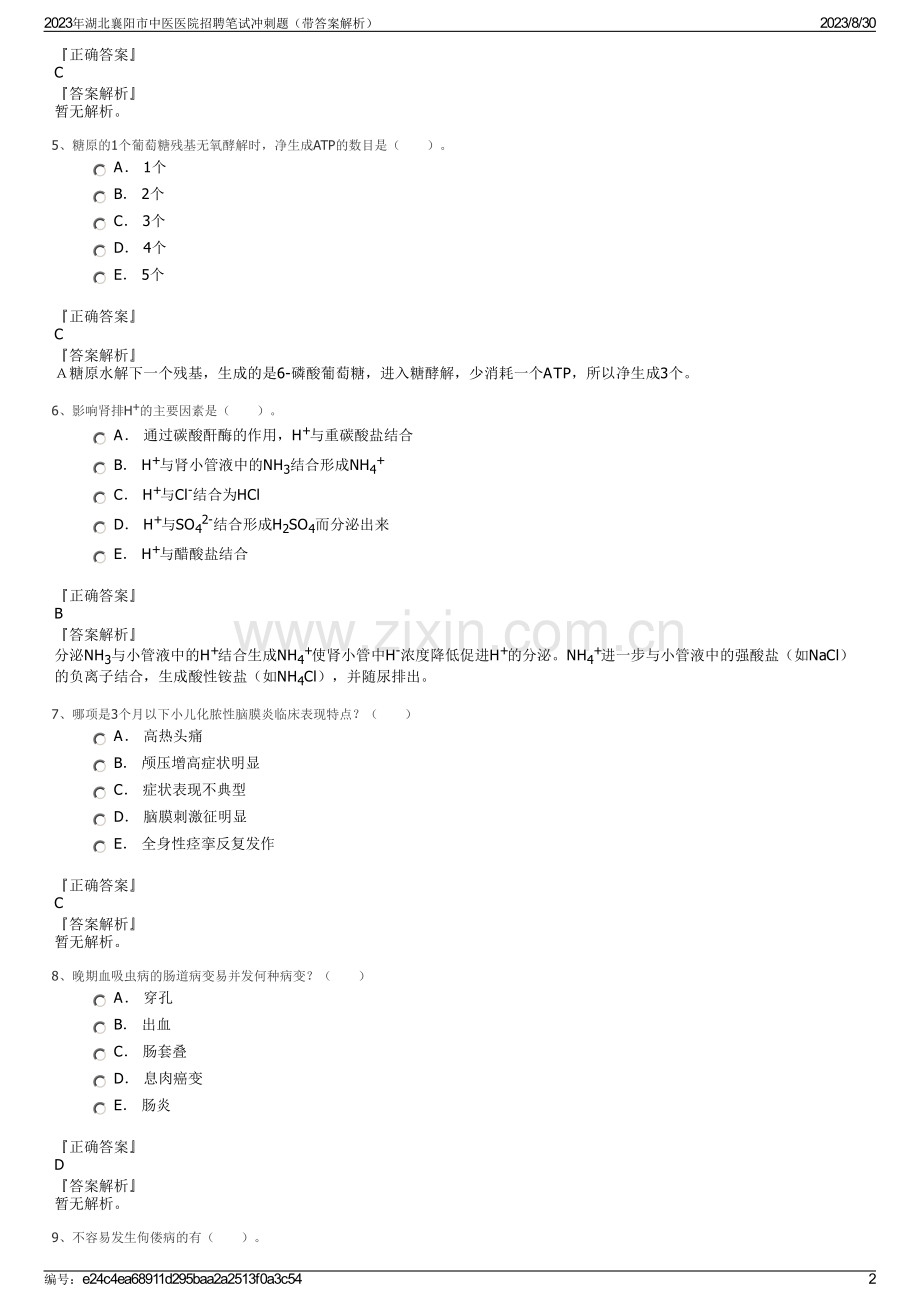 2023年湖北襄阳市中医医院招聘笔试冲刺题（带答案解析） 2023/8/30

『正确答案』
C
『答案解析』
暂无解析。

5、糖原的1个葡萄糖残基无氧酵解时，净生成ATP的数目是（ ）。

A． 1个

B． 2个

C． 3个

D． 4个

E． 5个

『正确答案』
C
『答案解析』
A糖原水解下一个残基，生成的是6-磷酸葡萄糖，进入糖酵解，少消耗一个ATP，所以净生成3个。

6、影响肾排$H^+$的主要因素是（ ）。

A． 通过碳酸酐酶的作用，$H^+$与重碳酸盐结合

B． $H^+$与肾小管液中的$NH_3$结合形成$NH_4^+$

C． $H^+$与$Cl^-$结合为HCl

D． $H^+$与$SO_4^{2-}$结合形成$H_2SO_4$而分泌出来

E． $H^+$与醋酸盐结合

『正确答案』
B
『答案解析』
分泌$NH_3$与小管液中的$H^+$结合生成$NH_4^+$使肾小管中$H^-$浓度降低促进$H^+$的分泌。$NH_4^+$进一步与小管液中的强酸盐（如NaCl）的负离子结合，生成酸性铵盐（如$NH_4Cl$），并随尿排出。

7、哪项是3个月以下小儿化脓性脑膜炎临床表现特点？（ ）

A． 高热头痛

B． 颅压增高症状明显

C． 症状表现不典型

D． 脑膜刺激征明显

E． 全身性痉挛反复发作

『正确答案』
C
『答案解析』
暂无解析。

8、晚期血吸虫病的肠道病变易并发何种病变？（ ）

A． 穿孔

B． 出血

C． 肠套叠

D． 息肉癌变

E． 肠炎

『正确答案』
D
『答案解析』
暂无解析。

9、不容易发生佝偻病的有（ ）。

编号：e24c4ea68911d295baa2a2513f0a3c54 2

www.zixin.com.cn